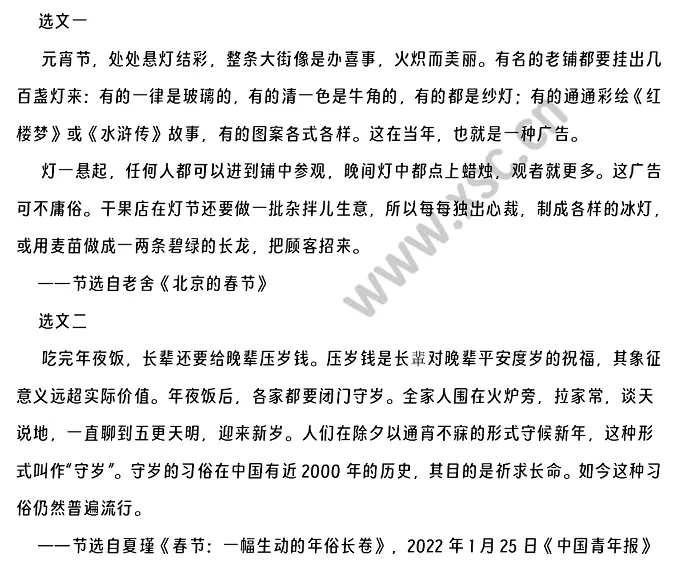 选文一

元宵节，处处悬灯结彩，整条大街像是办喜事，火炽而美丽。有名的老铺都要挂出几百盏灯来：有的一律是玻璃的，有的清一色是牛角的，有的都是纱灯；有的通通彩绘《红楼梦》或《水浒传》故事，有的图案各式各样。这在当年，也就是一种广告。

灯一悬起，任何人都可以进到铺中参观，晚间灯中都点上蜡烛，观者就更多。这广告可不庸俗。干果店在灯节还要做一批杂拌儿生意，所以每每独出心裁，制成各样的冰灯，或用麦苗做成一两条碧绿的长龙，把顾客招来。

——节选自老舍《北京的春节》

选文二

吃完年夜饭，长辈还要给晚辈压岁钱。压岁钱是长辈对晚辈平安度岁的祝福，其象征意义远超实际价值。年夜饭后，各家都要闭门守岁。全家人围在火炉旁，拉家常，谈天说地，一直聊到五更天明，迎来新岁。人们在除夕以通宵不寐的形式守候新年，这种形式叫作“守岁”。守岁的习俗在中国有近 2000 年的历史，其目的是祈求长命。如今这种习俗仍然普遍流行。

——节选自夏瑾《春节：一幅生动的年俗长卷》，2022 年 1 月 25 日《中国青年报》

www.xsc.cn